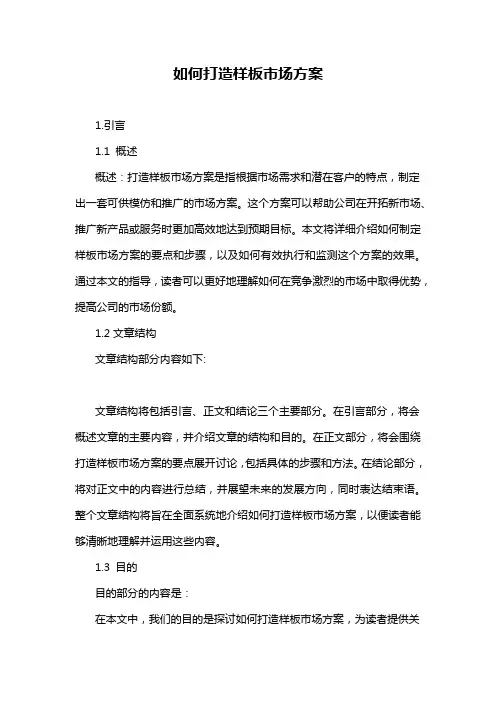 如何打造样板市场方案

1.引言

1.1 概述

概述：打造样板市场方案是指根据市场需求和潜在客户的特点，制定出一套可供模仿和推广的市场方案。这个方案可以帮助公司在开拓新市场、推广新产品或服务时更加高效地达到预期目标。本文将详细介绍如何制定样板市场方案的要点和步骤，以及如何有效执行和监测这个方案的效果。通过本文的指导，读者可以更好地理解如何在竞争激烈的市场中取得优势，提高公司的市场份额。

1.2 文章结构

文章结构部分内容如下:

文章结构将包括引言、正文和结论三个主要部分。在引言部分，将会概述文章的主要内容，并介绍文章的结构和目的。在正文部分，将会围绕打造样板市场方案的要点展开讨论，包括具体的步骤和方法。在结论部分，将对正文中的内容进行总结，并展望未来的发展方向，同时表达结束语。整个文章结构将旨在全面系统地介绍如何打造样板市场方案，以便读者能够清晰地理解并运用这些内容。

1.3 目的

目的部分的内容是：

在本文中，我们的目的是探讨如何打造样板市场方案，为读者提供关